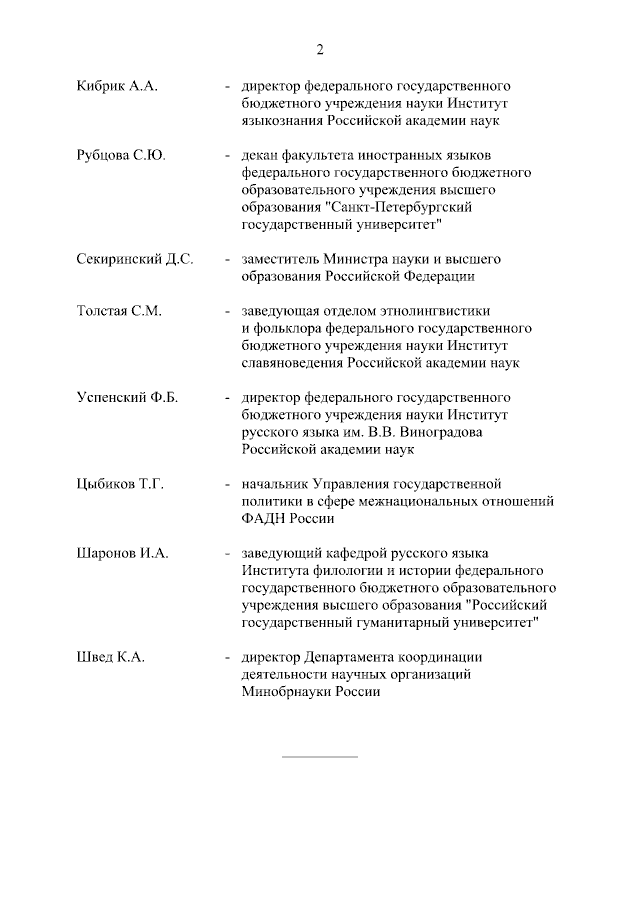 2

Кибрик А.А. - директор федерального государственного бюджетного учреждения науки Институт языкознания Российской академии наук

Рубцова С.Ю. - декан факультета иностранных языков федерального государственного бюджетного образовательного учреждения высшего образования "Санкт-Петербургский государственный университет"

Секиринский Д.С. - заместитель Министра науки и высшего образования Российской Федерации

Толстая С.М. - заведующая отделом этнолингвистики и фольклора федерального государственного бюджетного учреждения науки Институт славяноведения Российской академии наук

Успенский Ф.Б. - директор федерального государственного бюджетного учреждения науки Институт русского языка им. В.В. Виноградова Российской академии наук

Цыбиков Т.Г. - начальник Управления государственной политики в сфере межнациональных отношений ФАДН России

Шаронов И.А. - заведующий кафедрой русского языка Института филологии и истории федерального государственного бюджетного образовательного учреждения высшего образования "Российский государственный гуманитарный университет"

Швед К.А. - директор Департамента координации деятельности научных организаций Минобрнауки России